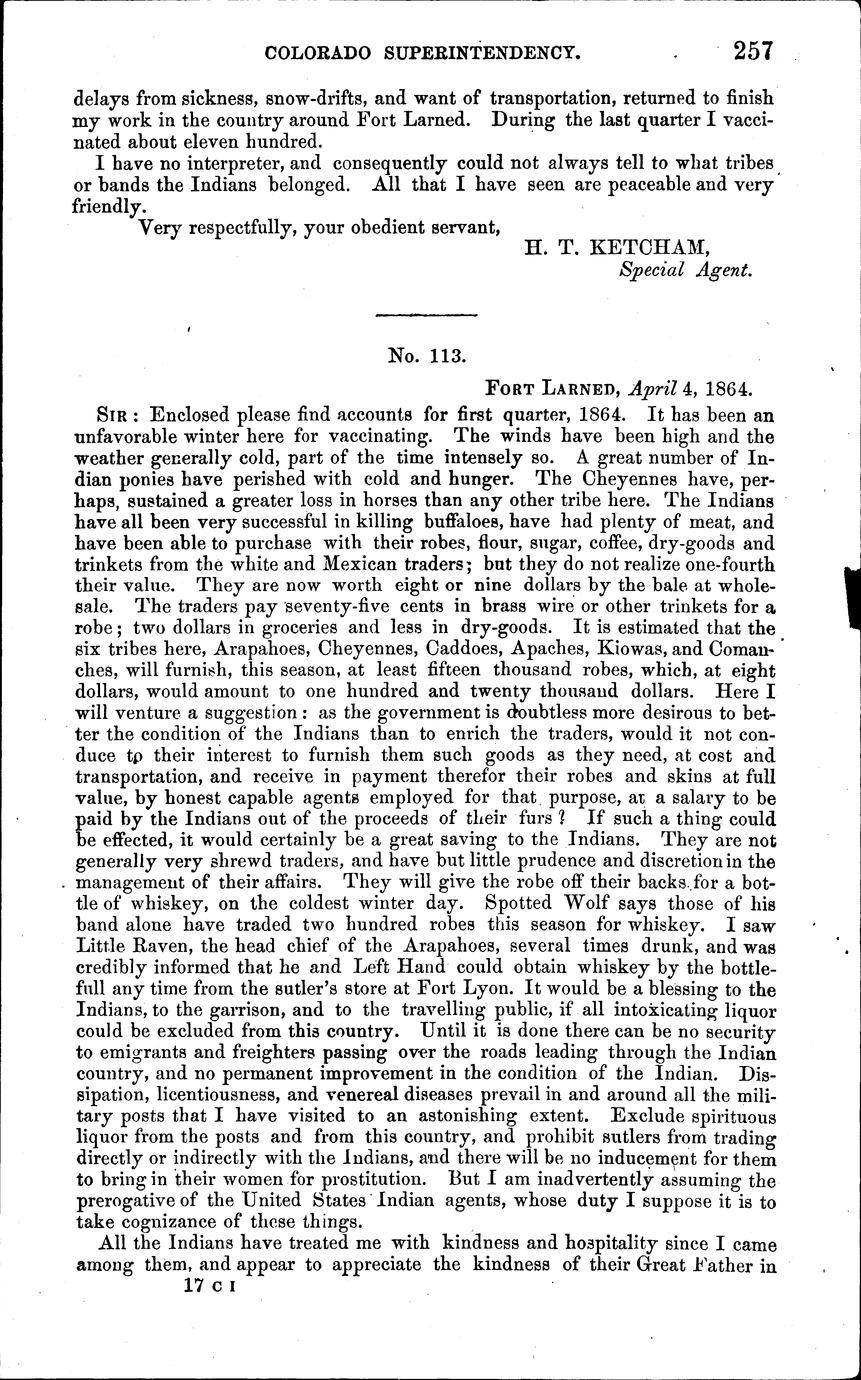 COLORADO SUPERINTENDENCY. 257

delays from sickness, snow-drifts, and want of transportation, returned to finish my work in the country around Fort Larned. During the last quarter I vaccinated about eleven hundred.

I have no interpreter, and consequently could not always tell to what tribes or bands the Indians belonged. All that I have seen are peaceable and very friendly.

Very respectfully, your obedient servant,

H. T. KETCHAM,
Special Agent.

No. 113.

FORT LARNED, April 4, 1864.

SIR: Enclosed please find accounts for first quarter, 1864. It has been an unfavorable winter here for vaccinating. The winds have been high and the weather generally cold, part of the time intensely so. A great number of Indian ponies have perished with cold and hunger. The Cheyennes have, perhaps, sustained a greater loss in horses than any other tribe here. The Indians have all been very successful in killing buffaloes, have had plenty of meat, and have been able to purchase with their robes, flour, sugar, coffee, dry-goods and trinkets from the white and Mexican traders; but they do not realize one-fourth their value. They are now worth eight or nine dollars by the bale at wholesale. The traders pay seventy-five cents in brass wire or other trinkets for a robe; two dollars in groceries and less in dry-goods. It is estimated that the six tribes here, Arapahoes, Cheyennes, Caddoes, Apaches, Kiowas, and Comanches, will furnish, this season, at least fifteen thousand robes, which, at eight dollars, would amount to one hundred and twenty thousand dollars. Here I will venture a suggestion: as the government is doubtless more desirous to better the condition of the Indians than to enrich the traders, would it not conduce to their interest to furnish them such goods as they need, at cost and transportation, and receive in payment therefor their robes and skins at full value, by honest capable agents employed for that purpose, at a salary to be paid by the Indians out of the proceeds of their furs? If such a thing could be effected, it would certainly be a great saving to the Indians. They are not generally very shrewd traders, and have but little prudence and discretion in the management of their affairs. They will give the robe off their backs for a bottle of whiskey, on the coldest winter day. Spotted Wolf says those of his band alone have traded two hundred robes this season for whiskey. I saw Little Raven, the head chief of the Arapahoes, several times drunk, and was credibly informed that he and Left Hand could obtain whiskey by the bottlefull any time from the sutler's store at Fort Lyon. It would be a blessing to the Indians, to the garrison, and to the travelling public, if all intoxicating liquor could be excluded from this country. Until it is done there can be no security to emigrants and freighters passing over the roads leading through the Indian country, and no permanent improvement in the condition of the Indian. Dissipation, licentiousness, and venereal diseases prevail in and around all the military posts that I have visited to an astonishing extent. Exclude spirituous liquor from the posts and from this country, and prohibit sutlers from trading directly or indirectly with the Indians, and there will be no inducement for them to bring in their women for prostitution. But I am inadvertently assuming the prerogative of the United States Indian agents, whose duty I suppose it is to take cognizance of these things.

All the Indians have treated me with kindness and hospitality since I came among them, and appear to appreciate the kindness of their Great Father in

17 C I